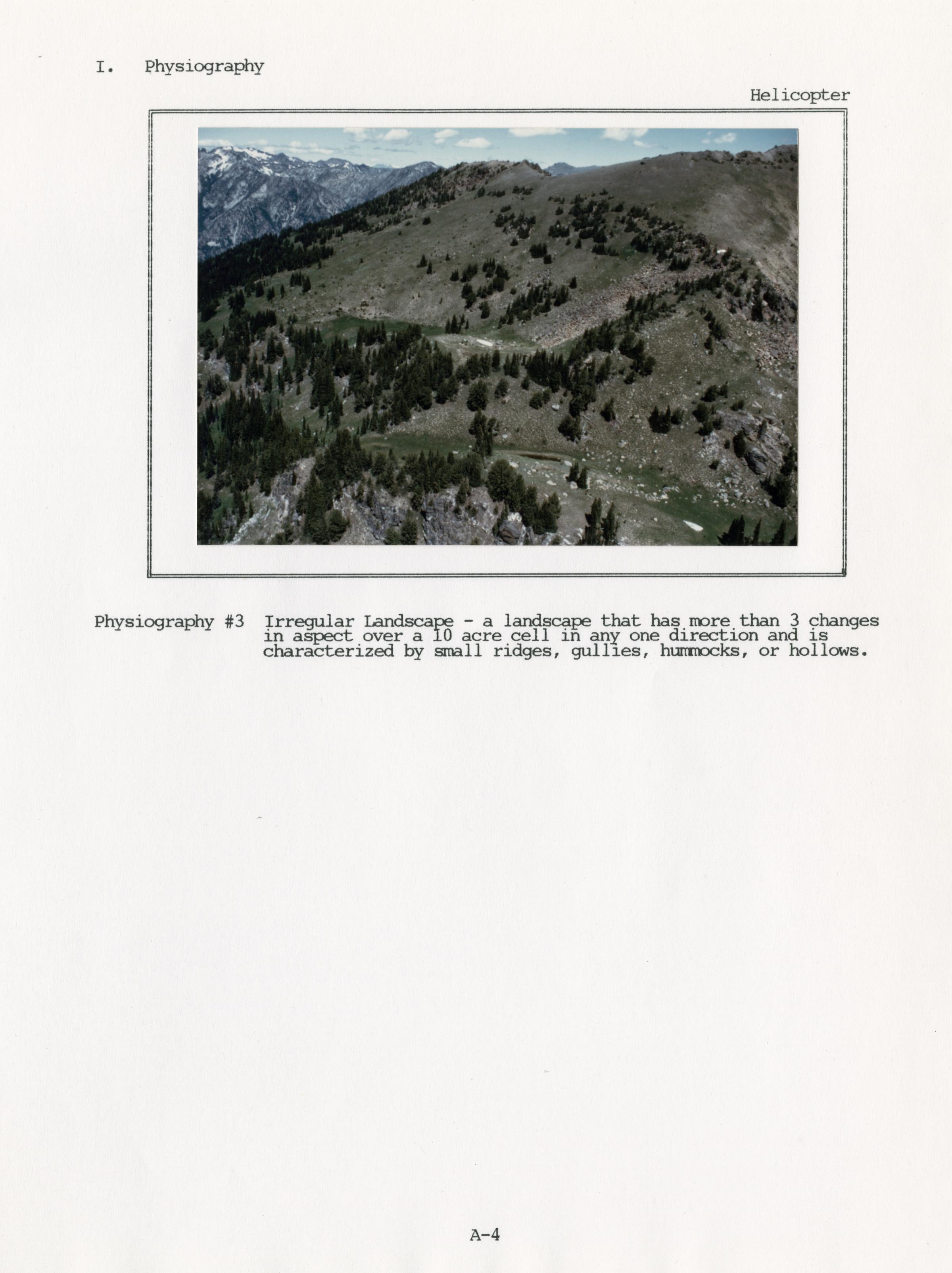 I. Physiography

Helicopter

Physiography #3 Irregular Landscape - a landscape that has more than 3 changes in aspect over a 10 acre cell in any one direction and is characterized by small ridges, gullies, hummocks, or hollows.

A-4